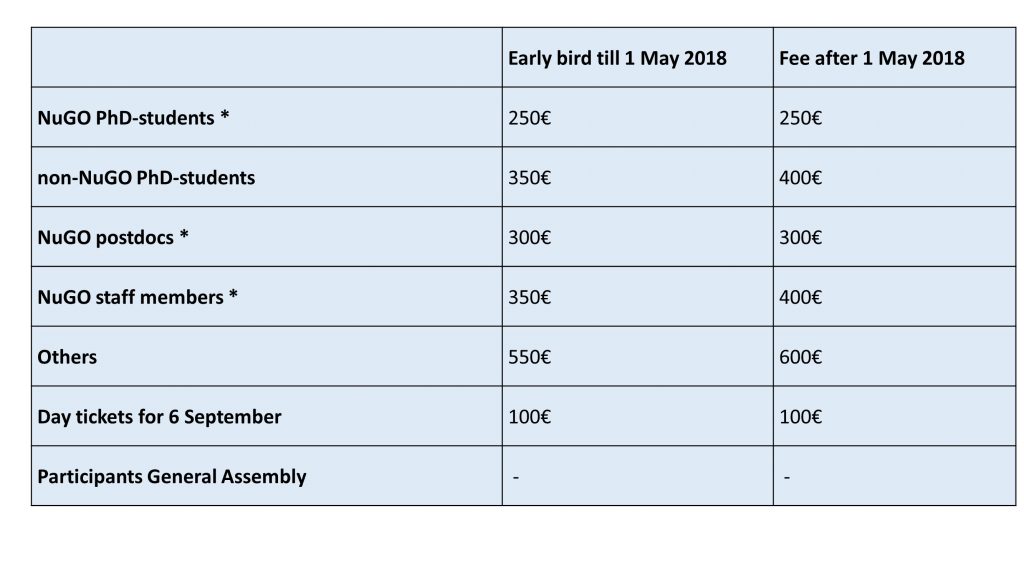 | | Early bird till 1 May 2018 | Fee after 1 May 2018 |
|---|---|---|
| NuGO PhD-students * | 250€ | 250€ |
| non-NuGO PhD-students | 350€ | 400€ |
| NuGO postdocs * | 300€ | 300€ |
| NuGO staff members * | 350€ | 400€ |
| Others | 550€ | 600€ |
| Day tickets for 6 September | 100€ | 100€ |
| Participants General Assembly | - | - |